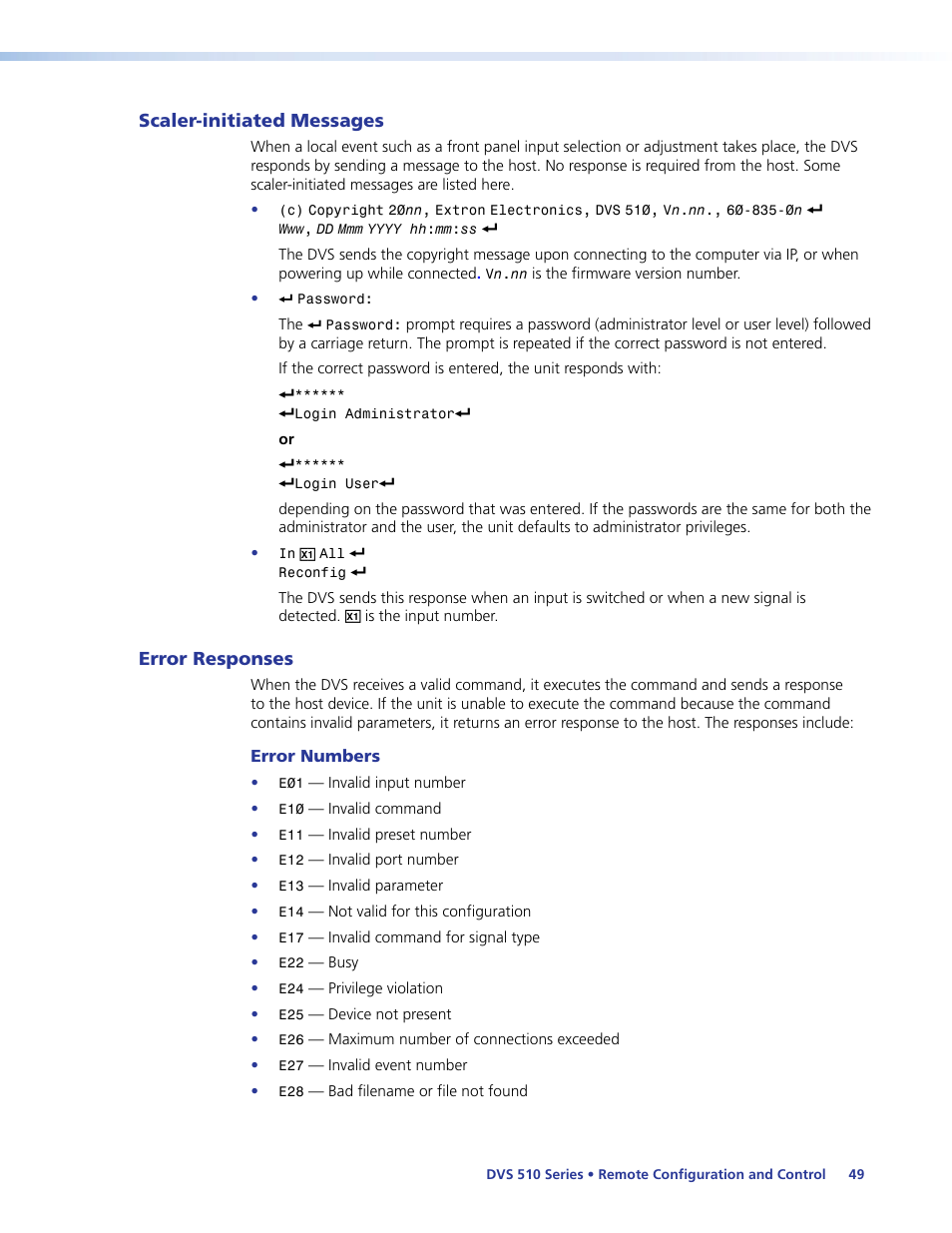 Scaler-initiated Messages

When a local event such as a front panel input selection or adjustment takes place, the DVS responds by sending a message to the host. No response is required from the host. Some scaler-initiated messages are listed here.

• (c) Copyright 20nn, Extron Electronics, DVS 510, Vn.nn., 60-835-0n ↵ Www, DD Mmm YYYY hh:mm:ss ↵

The DVS sends the copyright message upon connecting to the computer via IP, or when powering up while connected. Vn.nn is the firmware version number.

• ↵ Password:

The ↵ Password: prompt requires a password (administrator level or user level) followed by a carriage return. The prompt is repeated if the correct password is not entered.

If the correct password is entered, the unit responds with:

↵******
↵Login Administrator↵

or

↵******
↵Login User↵

depending on the password that was entered. If the passwords are the same for both the administrator and the user, the unit defaults to administrator privileges.

• In X1 All ↵
Reconfig ↵

The DVS sends this response when an input is switched or when a new signal is detected. X1 is the input number.

Error Responses

When the DVS receives a valid command, it executes the command and sends a response to the host device. If the unit is unable to execute the command because the command contains invalid parameters, it returns an error response to the host. The responses include:

Error Numbers

• E01 — Invalid input number
• E10 — Invalid command
• E11 — Invalid preset number
• E12 — Invalid port number
• E13 — Invalid parameter
• E14 — Not valid for this configuration
• E17 — Invalid command for signal type
• E22 — Busy
• E24 — Privilege violation
• E25 — Device not present
• E26 — Maximum number of connections exceeded
• E27 — Invalid event number
• E28 — Bad filename or file not found

DVS 510 Series • Remote Configuration and Control 49